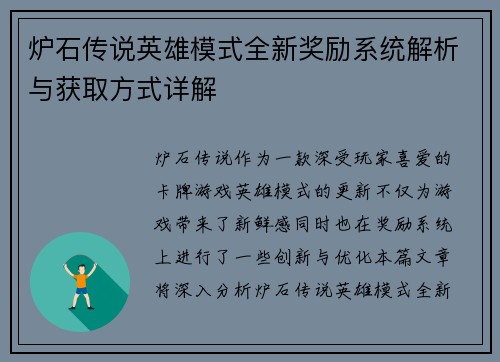 炉石传说英雄模式全新奖励系统解析与获取方式详解

炉石传说作为一款深受玩家喜爱的卡牌游戏英雄模式的更新不仅为游戏带来了新鲜感同时也在奖励系统上进行了一些创新与优化本篇文章将深入分析炉石传说英雄模式全新